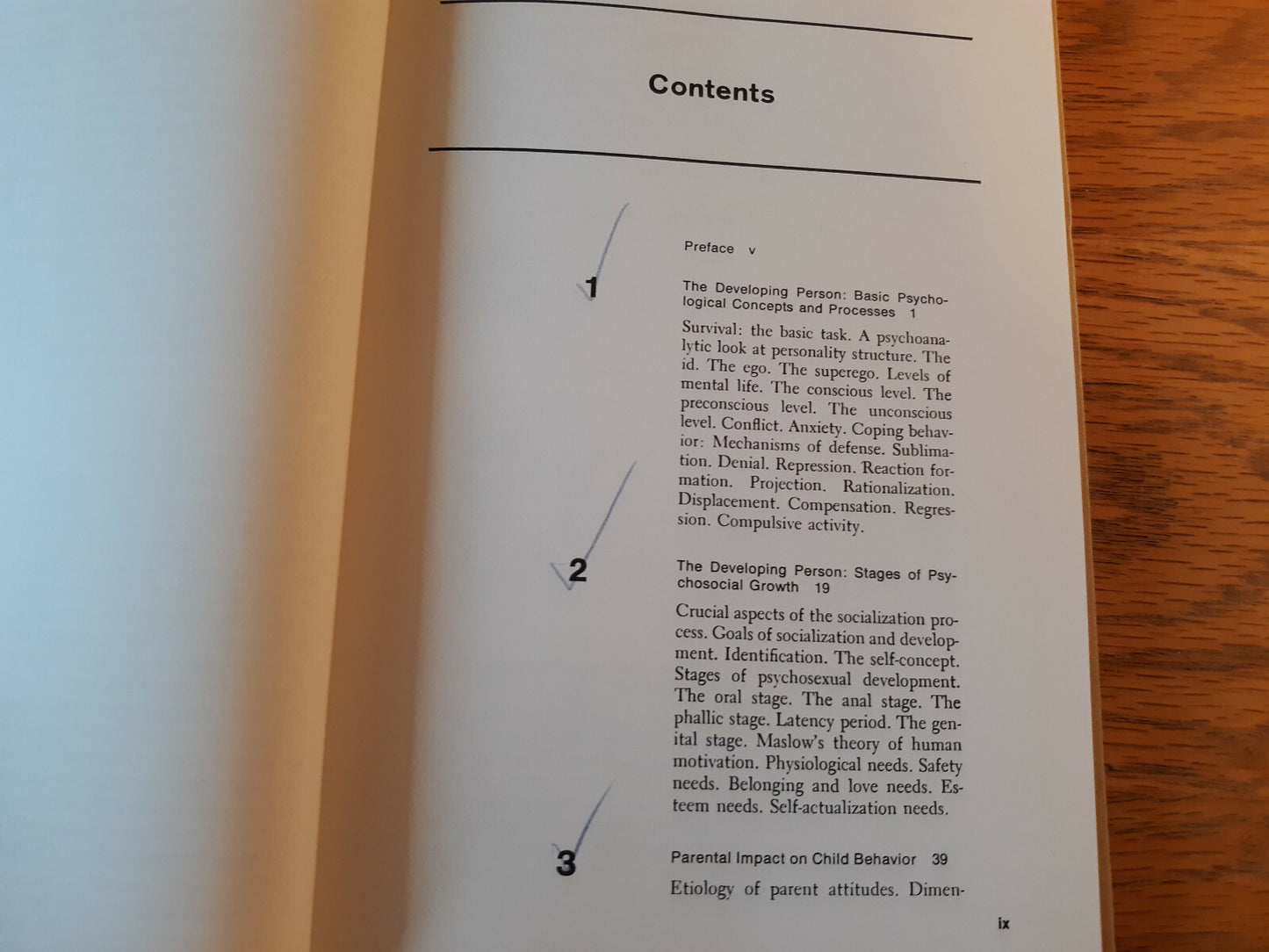 Contents

Preface v

1

The Developing Person: Basic Psychological Concepts and Processes 1

Survival: the basic task. A psychoanalytic look at personality structure. The id. The ego. The superego. Levels of mental life. The conscious level. The preconscious level. The unconscious level. Conflict. Anxiety. Coping behavior: Mechanisms of defense. Sublimation. Denial. Repression. Reaction formation. Projection. Rationalization. Displacement. Compensation. Regression. Compulsive activity.

2

The Developing Person: Stages of Psychosocial Growth 19

Crucial aspects of the socialization process. Goals of socialization and development. Identification. The self-concept. Stages of psychosexual development. The oral stage. The anal stage. The phallic stage. Latency period. The genital stage. Maslow's theory of human motivation. Physiological needs. Safety needs. Belonging and love needs. Esteem needs. Self-actualization needs.

3

Parental Impact on Child Behavior 39

Etiology of parent attitudes. Dimen-

ix